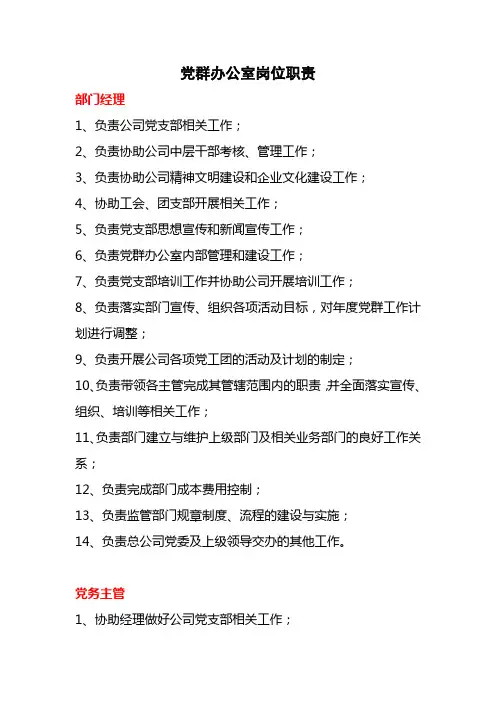 党群办公室岗位职责

部门经理

1、负责公司党支部相关工作；

2、负责协助公司中层干部考核、管理工作；

3、负责协助公司精神文明建设和企业文化建设工作；

4、协助工会、团支部开展相关工作；

5、负责党支部思想宣传和新闻宣传工作；

6、负责党群办公室内部管理和建设工作；

7、负责党支部培训工作并协助公司开展培训工作；

8、负责落实部门宣传、组织各项活动目标，对年度党群工作计划进行调整；

9、负责开展公司各项党工团的活动及计划的制定；

10、负责带领各主管完成其管辖范围内的职责，并全面落实宣传、组织、培训等相关工作；

11、负责部门建立与维护上级部门及相关业务部门的良好工作关系；

12、负责完成部门成本费用控制；

13、负责监管部门规章制度、流程的建设与实施；

14、负责总公司党委及上级领导交办的其他工作。

党务主管

1、协助经理做好公司党支部相关工作；